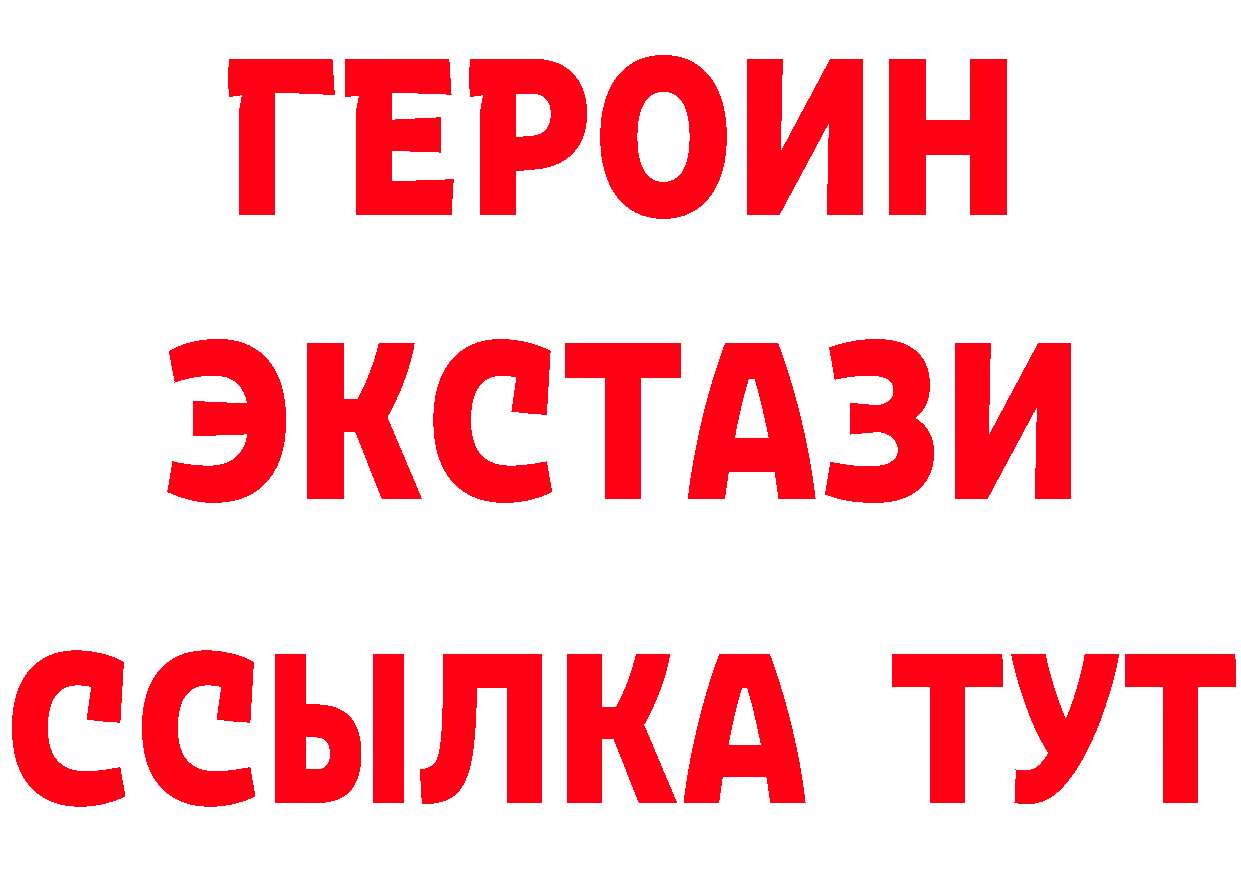 ГЕРОИН
ЭКСТАЗИ
ССЫЛКА ТУТ